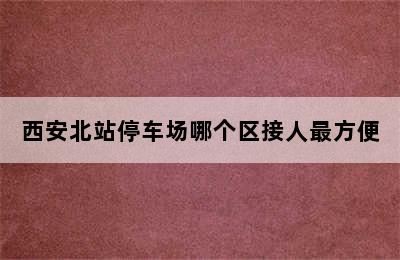 西安北站停车场哪个区接人最方便